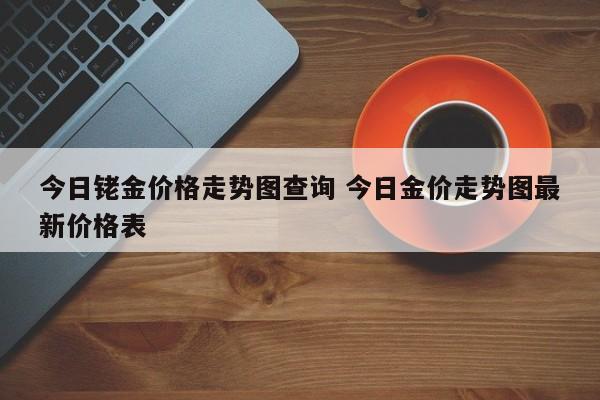 今日铑金价格走势图查询 今日金价走势图最新价格表